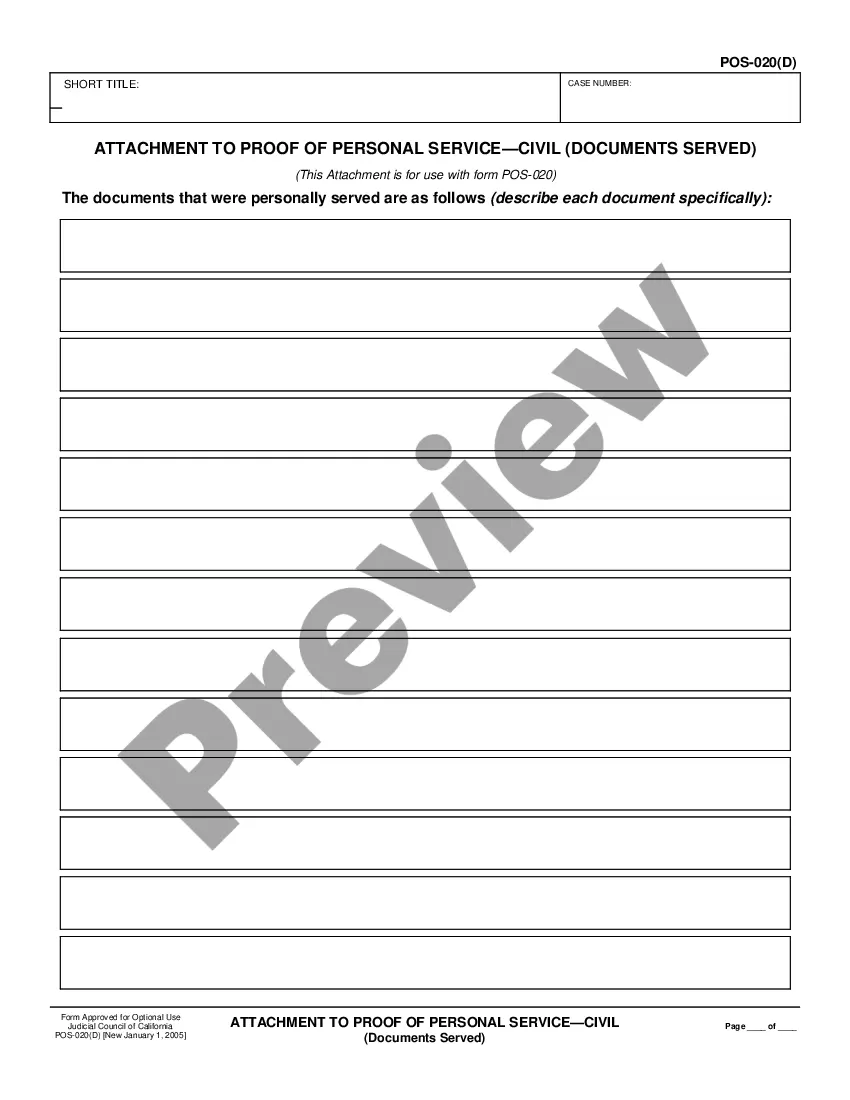 POS-020(D)

SHORT TITLE:

CASE NUMBER:

ATTACHMENT TO PROOF OF PERSONAL SERVICE—CIVIL (DOCUMENTS SERVED)

(This Attachment is for use with form POS-020)

The documents that were personally served are as follows (describe each document specifically):

Form Approved for Optional Use
Judicial Council of California
POS-020(D) [New January 1, 2005]

ATTACHMENT TO PROOF OF PERSONAL SERVICE—CIVIL
(Documents Served)

Page ____ of ____

Preview